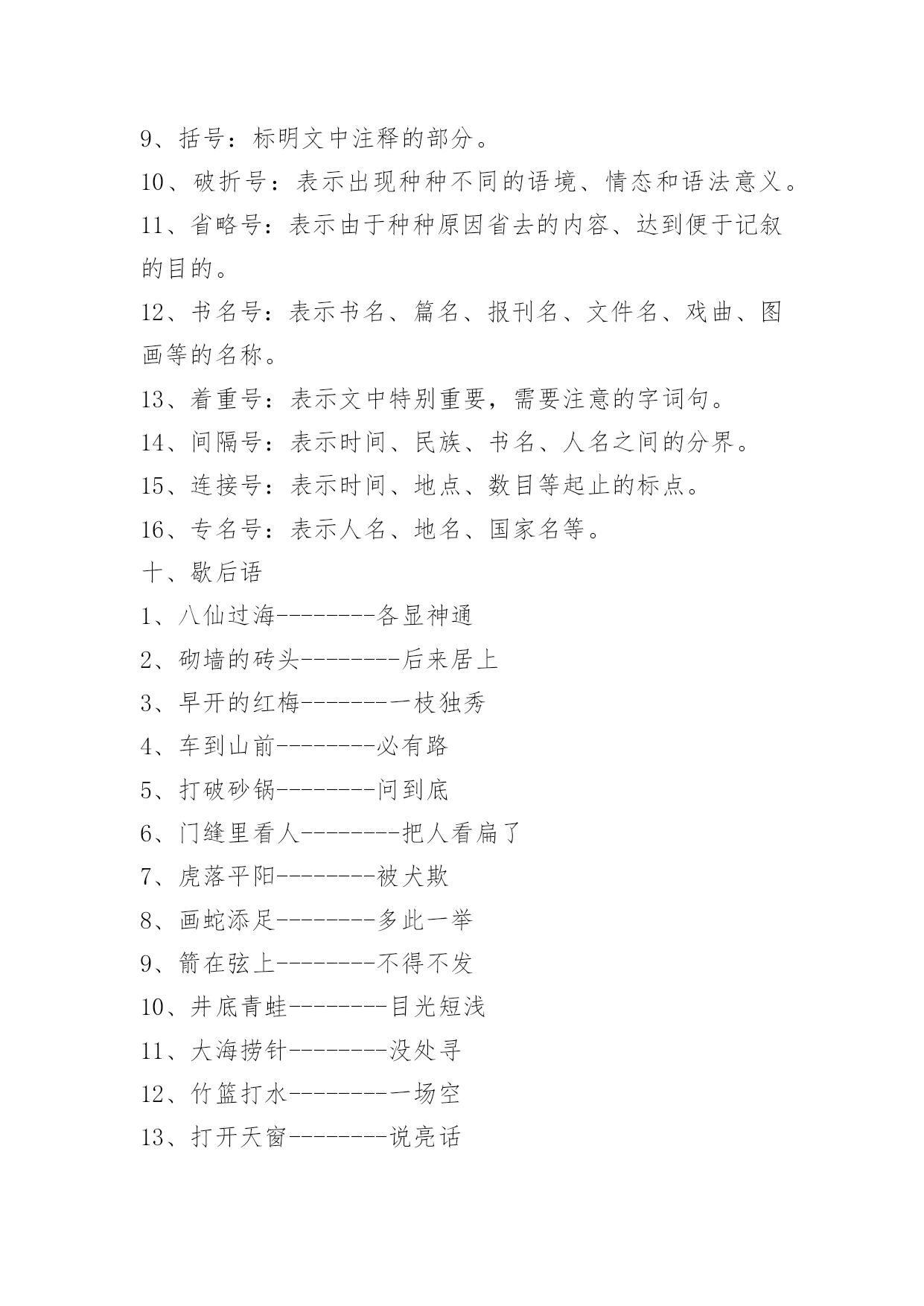 9、括号：标明文中注释的部分。

10、破折号：表示出现种种不同的语境、情态和语法意义。

11、省略号：表示由于种种原因省去的内容、达到便于记叙的目的。

12、书名号：表示书名、篇名、报刊名、文件名、戏曲、图画等的名称。

13、着重号：表示文中特别重要，需要注意的字词句。

14、间隔号：表示时间、民族、书名、人名之间的分界。

15、连接号：表示时间、地点、数目等起止的标点。

16、专名号：表示人名、地名、国家名等。

十、歇后语

1、八仙过海--------各显神通

2、砌墙的砖头--------后来居上

3、早开的红梅--------一枝独秀

4、车到山前--------必有路

5、打破砂锅--------问到底

6、门缝里看人--------把人看扁了

7、虎落平阳--------被犬欺

8、画蛇添足--------多此一举

9、箭在弦上--------不得不发

10、井底青蛙--------目光短浅

11、大海捞针--------没处寻

12、竹篮打水--------一场空

13、打开天窗--------说亮话